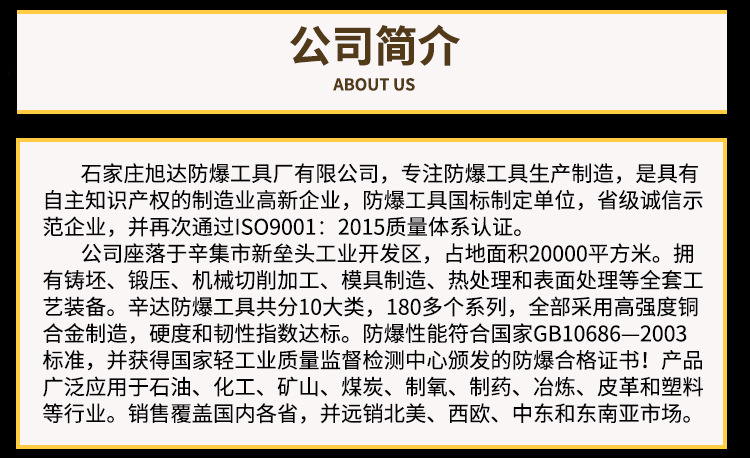 公司简介
ABOUT US

石家庄旭达防爆工具厂有限公司，专注防爆工具生产制造，是具有自主知识产权的制造业高新企业，防爆工具国标制定单位，省级诚信示范企业，并再次通过ISO9001：2015质量体系认证。

公司座落于辛集市新垒头工业开发区，占地面积20000平方米。拥有铸坯、锻压、机械切削加工、模具制造、热处理和表面处理等全套工艺装备。辛达防爆工具共分10大类，180多个系列，全部采用高强度铜合金制造，硬度和韧性指数达标。防爆性能符合国家GB10686—2003标准，并获得国家轻工业质量监督检测中心颁发的防爆合格证书！产品广泛应用于石油、化工、矿山、煤炭、制氧、制药、冶炼、皮革和塑料等行业。销售覆盖国内各省，并远销北美、西欧、中东和东南亚市场。